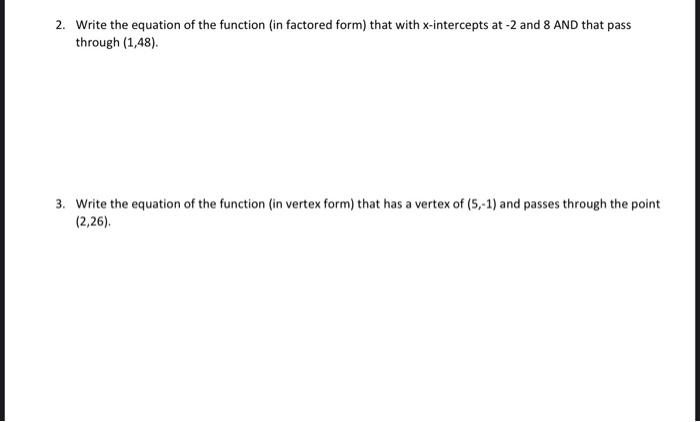 2. Write the equation of the function (in factored form) that with x-intercepts at -2 and 8 AND that pass through (1,48).

3. Write the equation of the function (in vertex form) that has a vertex of (5,-1) and passes through the point (2,26).